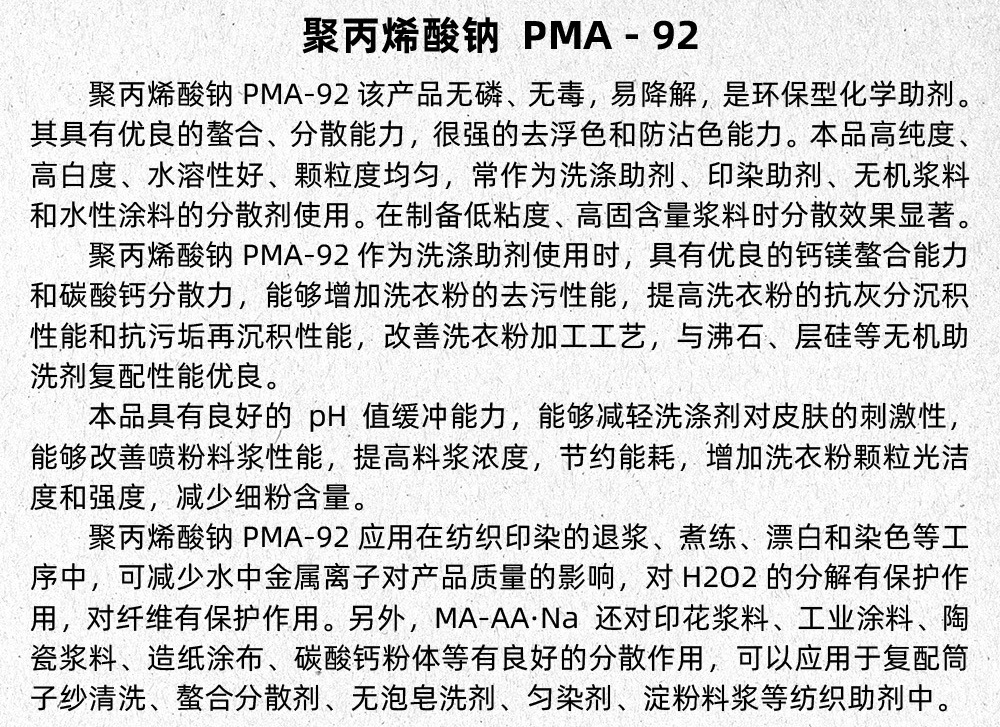 聚丙烯酸钠 PMA - 92

聚丙烯酸钠 PMA-92 该产品无磷、无毒，易降解，是环保型化学助剂。其具有优良的螯合、分散能力，很强的去浮色和防沾色能力。本品高纯度、高白度、水溶性好、颗粒度均匀，常作为洗涤助剂、印染助剂、无机浆料和水性涂料的分散剂使用。在制备低粘度、高固含量浆料时分散效果显著。

聚丙烯酸钠 PMA-92 作为洗涤助剂使用时，具有优良的钙镁螯合能力和碳酸钙分散力，能够增加洗衣粉的去污性能，提高洗衣粉的抗灰分沉积性能和抗污垢再沉积性能，改善洗衣粉加工工艺，与沸石、层硅等无机助洗剂复配性能优良。

本品具有良好的 pH 值缓冲能力，能够减轻洗涤剂对皮肤的刺激性，能够改善喷粉料浆性能，提高料浆浓度，节约能耗，增加洗衣粉颗粒光洁度和强度，减少细粉含量。

聚丙烯酸钠 PMA-92 应用在纺织印染的退浆、煮练、漂白和染色等工序中，可减少水中金属离子对产品质量的影响，对 H2O2 的分解有保护作用，对纤维有保护作用。另外，MA-AA·Na 还对印花浆料、工业涂料、陶瓷浆料、造纸涂布、碳酸钙粉体等有良好的分散作用，可以应用于复配筒子纱清洗、螯合分散剂、无泡皂洗剂、匀染剂、淀粉料浆等纺织助剂中。